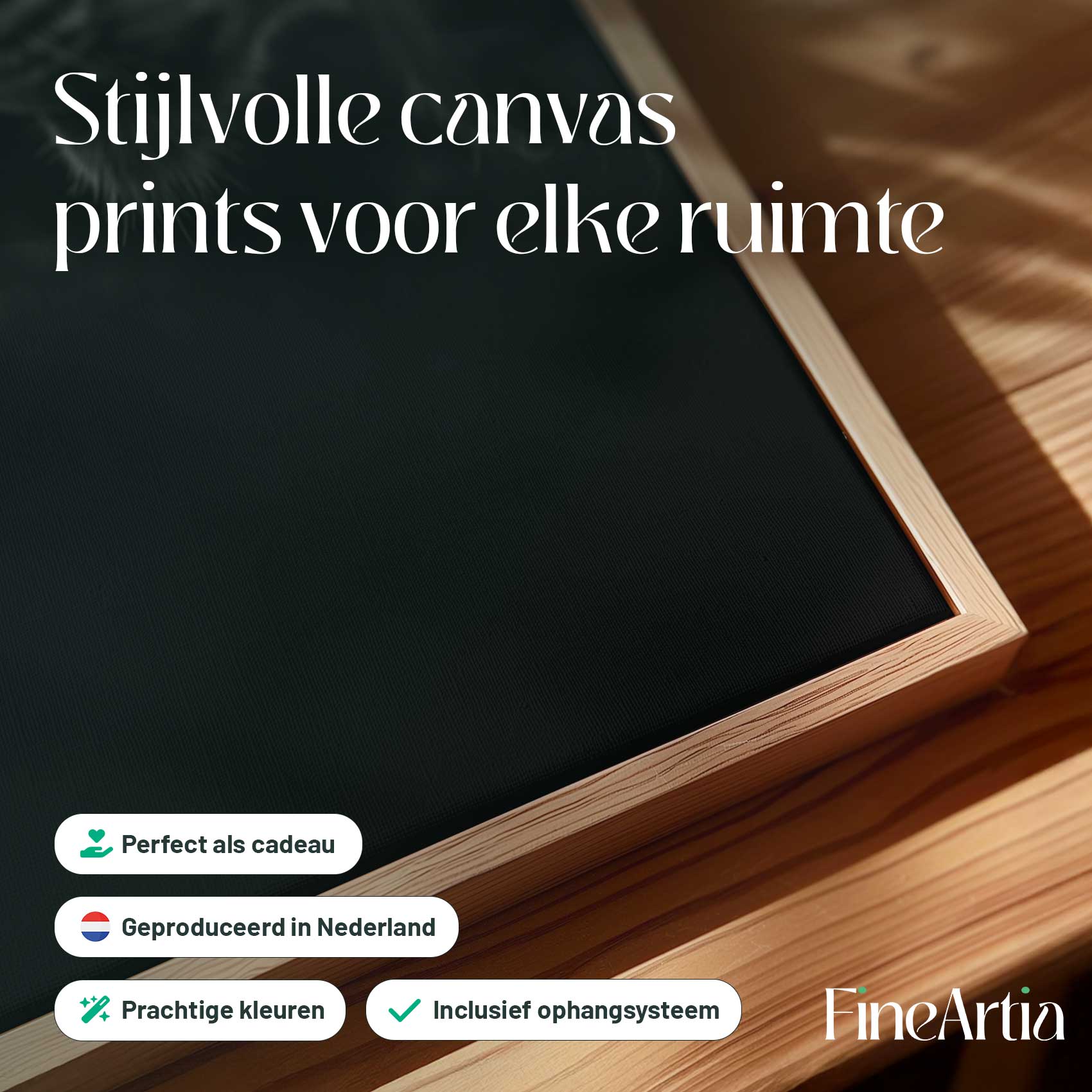 Stijlvolle canvas prints voor elke ruimte

Perfect als cadeau

Geproduceerd in Nederland

Prachtige kleuren

Inclusief ophangsysteem

FineArtia